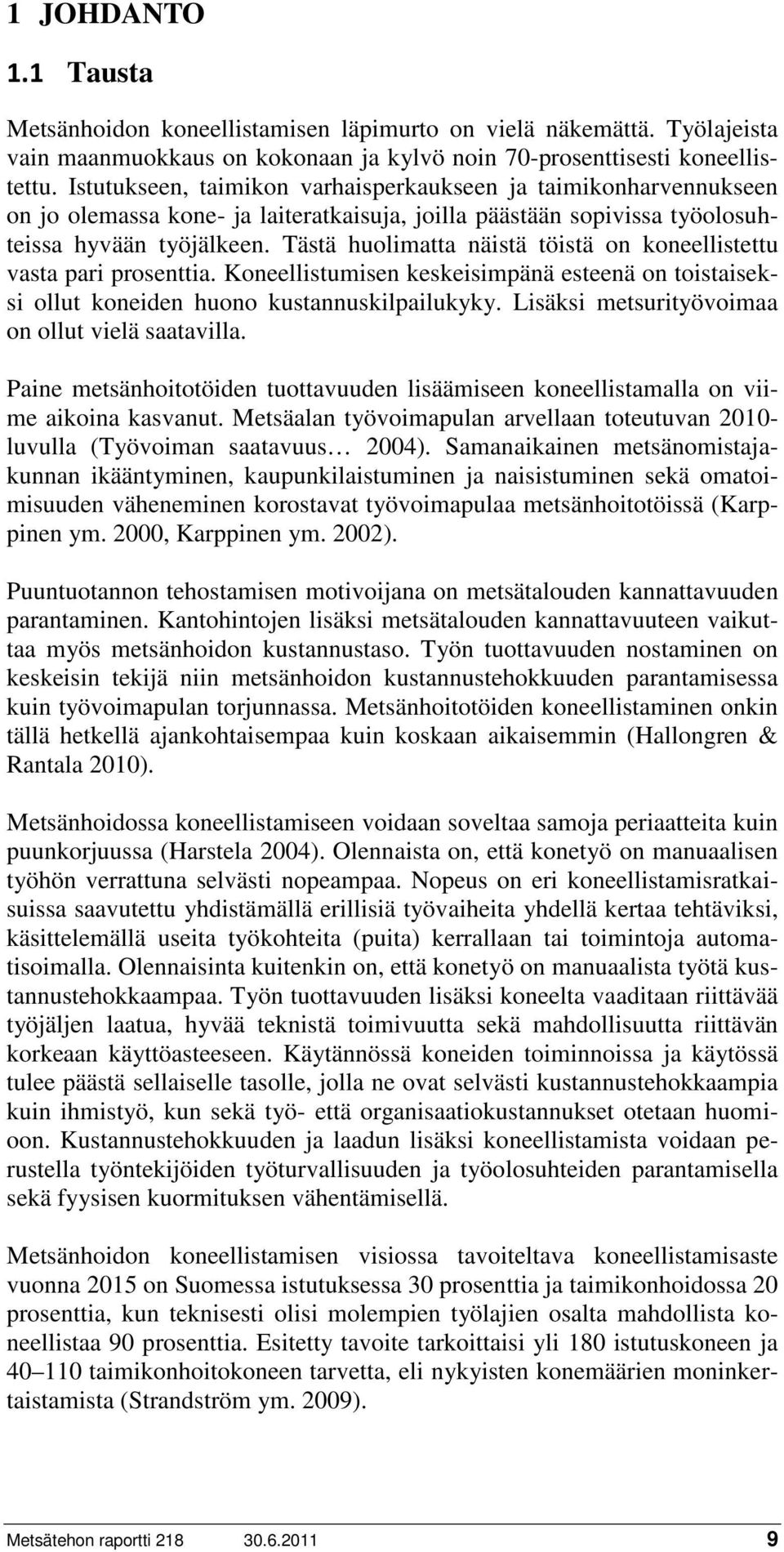 1 JOHDANTO

1.1 Tausta

Metsänhoidon koneellistamisen läpimurto on vielä näkemättä. Työlajeista vain maanmuokkaus on kokonaan ja kylvö noin 70-prosenttisesti koneellistettu. Istutukseen, taimikon varhaisperkaukseen ja taimikonharvennukseen on jo olemassa kone- ja laiteratkaisuja, joilla päästään sopivissa työolosuhteissa hyvään työjälkeen. Tästä huolimatta näistä töistä on koneellistettu vasta pari prosenttia. Koneellistumisen keskeisimpänä esteenä on toistaiseksi ollut koneiden huono kustannuskilpailukyky. Lisäksi metsurityövoimaa on ollut vielä saatavilla.

Paine metsänhoitotöiden tuottavuuden lisäämiseen koneellistamalla on viime aikoina kasvanut. Metsäalan työvoimapulan arvellaan toteutuvan 2010-luvulla (Työvoiman saatavuus… 2004). Samanaikainen metsänomistajakunnan ikääntyminen, kaupunkilaistuminen ja naisistuminen sekä omatoimisuuden väheneminen korostavat työvoimapulaa metsänhoitotöissä (Karppinen ym. 2000, Karppinen ym. 2002).

Puuntuotannon tehostamisen motivoijana on metsätalouden kannattavuuden parantaminen. Kantohintojen lisäksi metsätalouden kannattavuuteen vaikuttaa myös metsänhoidon kustannustaso. Työn tuottavuuden nostaminen on keskeisin tekijä niin metsänhoidon kustannustehokkuuden parantamisessa kuin työvoimapulan torjunnassa. Metsänhoitotöiden koneellistaminen onkin tällä hetkellä ajankohtaisempaa kuin koskaan aikaisemmin (Hallongren & Rantala 2010).

Metsänhoidossa koneellistamiseen voidaan soveltaa samoja periaatteita kuin puunkorjuussa (Harstela 2004). Olennaista on, että konetyö on manuaalisen työhön verrattuna selvästi nopeampaa. Nopeus on eri koneellistamisratkaisuissa saavutettu yhdistämällä erillisiä työvaiheita yhdellä kertaa tehtäviksi, käsittelemällä useita työkohteita (puita) kerrallaan tai toimintoja automatisoimalla. Olennaisinta kuitenkin on, että konetyö on manuaalista työtä kustannustehokkaampaa. Työn tuottavuuden lisäksi koneelta vaaditaan riittävää työjäljen laatua, hyvää teknistä toimivuutta sekä mahdollisuutta riittävän korkeaan käyttöasteeseen. Käytännössä koneiden toiminnoissa ja käytössä tulee päästä sellaiselle tasolle, jolla ne ovat selvästi kustannustehokkaampia kuin ihmistyö, kun sekä työ- että organisaatiokustannukset otetaan huomioon. Kustannustehokkuuden ja laadun lisäksi koneellistamista voidaan perustella työntekijöiden työturvallisuuden ja työolosuhteiden parantamisella sekä fyysisen kuormituksen vähentämisellä.

Metsänhoidon koneellistamisen visiossa tavoiteltava koneellistamisaste vuonna 2015 on Suomessa istutuksessa 30 prosenttia ja taimikonhoidossa 20 prosenttia, kun teknisesti olisi molempien työlajien osalta mahdollista koneellistaa 90 prosenttia. Esitetty tavoite tarkoittaisi yli 180 istutuskoneen ja 40–110 taimikonhoitokoneen tarvetta, eli nykyisten konemäärien moninkertaistamista (Strandström ym. 2009).

Metsätehon raportti 218 30.6.2011 9